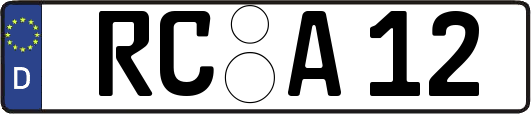 D

RC A 12